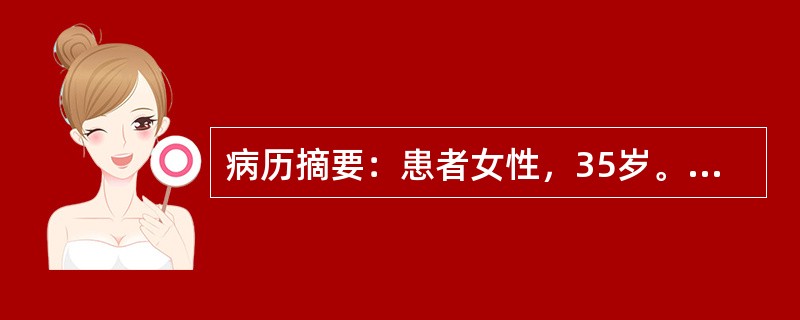 病历摘要：患者女性，35岁。...